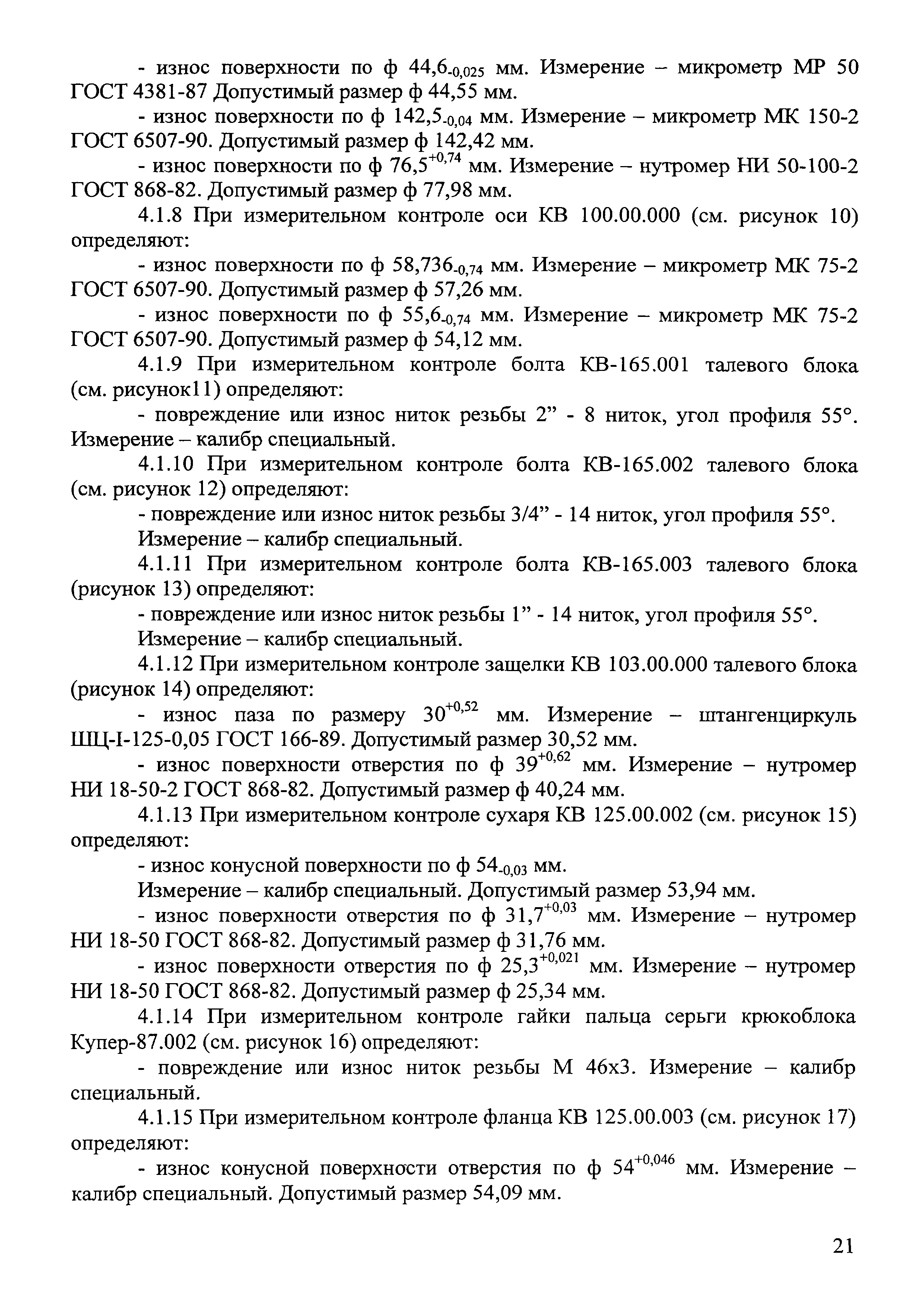 - износ поверхности по ф $44,6_{-0,025}$ мм. Измерение – микрометр МР 50 ГОСТ 4381-87 Допустимый размер ф 44,55 мм.

- износ поверхности по ф $142,5_{-0,04}$ мм. Измерение – микрометр МК 150-2 ГОСТ 6507-90. Допустимый размер ф 142,42 мм.

- износ поверхности по ф $76,5^{+0,74}$ мм. Измерение – нутромер НИ 50-100-2 ГОСТ 868-82. Допустимый размер ф 77,98 мм.

4.1.8 При измерительном контроле оси КВ 100.00.000 (см. рисунок 10) определяют:

- износ поверхности по ф $58,736_{-0,74}$ мм. Измерение – микрометр МК 75-2 ГОСТ 6507-90. Допустимый размер ф 57,26 мм.

- износ поверхности по ф $55,6_{-0,74}$ мм. Измерение – микрометр МК 75-2 ГОСТ 6507-90. Допустимый размер ф 54,12 мм.

4.1.9 При измерительном контроле болта КВ-165.001 талевого блока (см. рисунок11) определяют:

- повреждение или износ ниток резьбы 2” - 8 ниток, угол профиля 55°. Измерение – калибр специальный.

4.1.10 При измерительном контроле болта КВ-165.002 талевого блока (см. рисунок 12) определяют:

- повреждение или износ ниток резьбы 3/4” - 14 ниток, угол профиля 55°.

Измерение – калибр специальный.

4.1.11 При измерительном контроле болта КВ-165.003 талевого блока (рисунок 13) определяют:

- повреждение или износ ниток резьбы 1” - 14 ниток, угол профиля 55°.

Измерение – калибр специальный.

4.1.12 При измерительном контроле защелки КВ 103.00.000 талевого блока (рисунок 14) определяют:

- износ паза по размеру $30^{+0,52}$ мм. Измерение – штангенциркуль ШЦ-I-125-0,05 ГОСТ 166-89. Допустимый размер 30,52 мм.

- износ поверхности отверстия по ф $39^{+0,62}$ мм. Измерение – нутромер НИ 18-50-2 ГОСТ 868-82. Допустимый размер ф 40,24 мм.

4.1.13 При измерительном контроле сухаря КВ 125.00.002 (см. рисунок 15) определяют:

- износ конусной поверхности по ф $54_{-0,03}$ мм.

Измерение – калибр специальный. Допустимый размер 53,94 мм.

- износ поверхности отверстия по ф $31,7^{+0,03}$ мм. Измерение – нутромер НИ 18-50 ГОСТ 868-82. Допустимый размер ф 31,76 мм.

- износ поверхности отверстия по ф $25,3^{+0,021}$ мм. Измерение – нутромер НИ 18-50 ГОСТ 868-82. Допустимый размер ф 25,34 мм.

4.1.14 При измерительном контроле гайки пальца серьги крюкоблока Купер-87.002 (см. рисунок 16) определяют:

- повреждение или износ ниток резьбы М 46х3. Измерение – калибр специальный.

4.1.15 При измерительном контроле фланца КВ 125.00.003 (см. рисунок 17) определяют:

- износ конусной поверхности отверстия по ф $54^{+0,046}$ мм. Измерение – калибр специальный. Допустимый размер 54,09 мм.

21